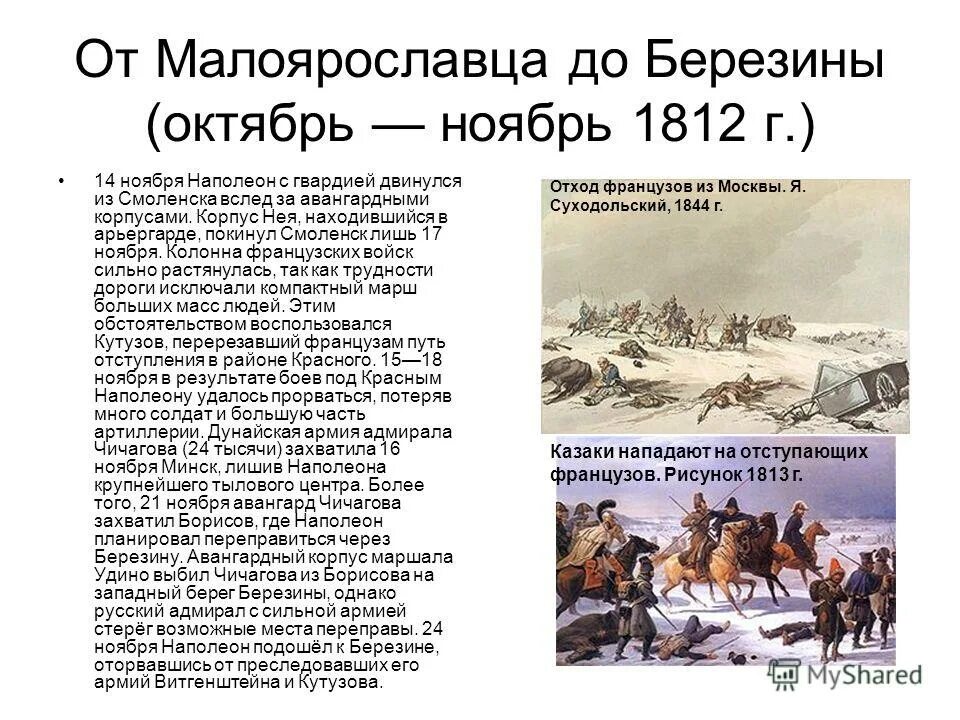 От Малоярославца до Березины (октябрь — ноябрь 1812 г.)

• 14 ноября Наполеон с гвардией двинулся из Смоленска вслед за авангардными корпусами. Корпус Нея, находившийся в арьергарде, покинул Смоленск лишь 17 ноября. Колонна французских войск сильно растянулась, так как трудности дороги исключали компактный марш больших масс людей. Этим обстоятельством воспользовался Кутузов, перерезавший французам путь отступления в районе Красного. 15—18 ноября в результате боев под Красным Наполеону удалось прорваться, потеряв много солдат и большую часть артиллерии. Дунайская армия адмирала Чичагова (24 тысячи) захватила 16 ноября Минск, лишив Наполеона крупнейшего тылового центра. Более того, 21 ноября авангард Чичагова захватил Борисов, где Наполеон планировал переправиться через Березину. Авангардный корпус маршала Удино выбил Чичагова из Борисова на западный берег Березины, однако русский адмирал с сильной армией стерёг возможные места переправы. 24 ноября Наполеон подошёл к Березине, оторвавшись от преследовавших его армий Витгенштейна и Кутузова.

Отход французов из Москвы. Я. Суходольский, 1844 г.

Казаки нападают на отступающих французов. Рисунок 1813 г.

MyShared